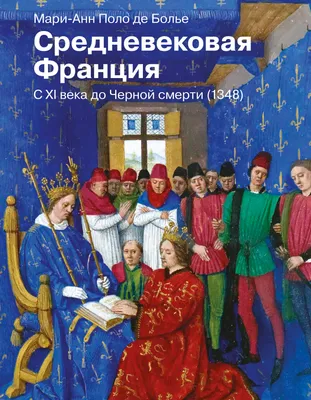 Мари-Анн Поло де Болье

Средневековая Франция

С XI века до Черной смерти (1348)